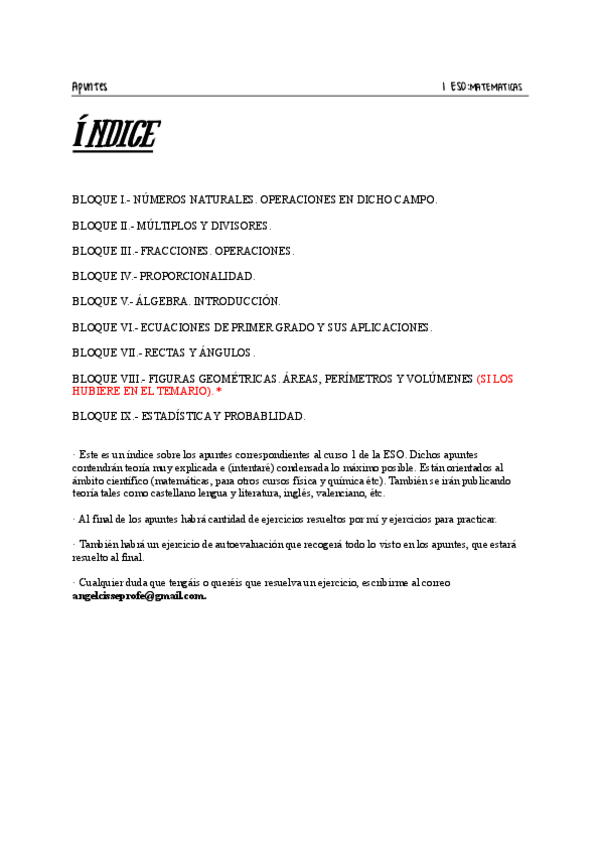 Apuntes

1 ESO:MATEMATICAS

ÍNDICE

BLOQUE I.- NÚMEROS NATURALES. OPERACIONES EN DICHO CAMPO.

BLOQUE II.- MÚLTIPLOS Y DIVISORES.

BLOQUE III.- FRACCIONES. OPERACIONES.

BLOQUE IV.- PROPORCIONALIDAD.

BLOQUE V.- ÁLGEBRA. INTRODUCCIÓN.

BLOQUE VI.- ECUACIONES DE PRIMER GRADO Y SUS APLICACIONES.

BLOQUE VII.- RECTAS Y ÁNGULOS.

BLOQUE VIII.- FIGURAS GEOMÉTRICAS. ÁREAS, PERÍMETROS Y VOLÚMENES (SI LOS HUBIERE EN EL TEMARIO). *

BLOQUE IX.- ESTADÍSTICA Y PROBABLIDAD.

· Este es un índice sobre los apuntes correspondientes al curso 1 de la ESO. Dichos apuntes contendrán teoría muy explicada e (intentaré) condensada lo máximo posible. Están orientados al ámbito científico (matemáticas, para otros cursos física y química etc). También se irán publicando teoría tales como castellano lengua y literatura, inglés, valenciano, etc.

· Al final de los apuntes habrá cantidad de ejercicios resueltos por mí y ejercicios para practicar.

· También habrá un ejercicio de autoevaluación que recogerá todo lo visto en los apuntes, que estará resuelto al final.

· Cualquier duda que tengáis o queréis que resuelva un ejercicio, escribirme al correo angelcisseprofe@gmail.com.